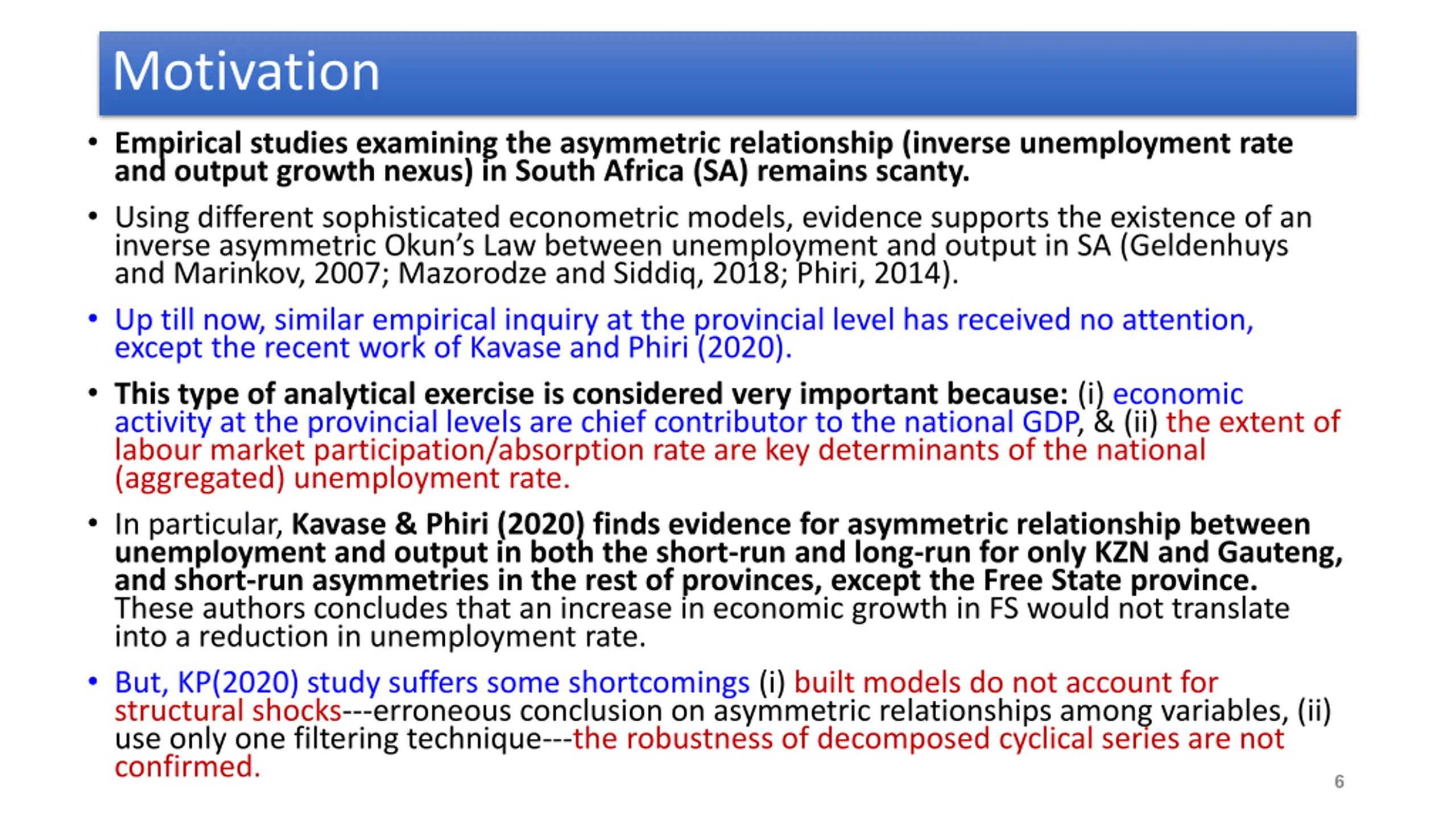 Motivation

• Empirical studies examining the asymmetric relationship (inverse unemployment rate and output growth nexus) in South Africa (SA) remains scanty.

• Using different sophisticated econometric models, evidence supports the existence of an inverse asymmetric Okun's Law between unemployment and output in SA (Geldenhuys and Marinkov, 2007; Mazorodze and Siddiq, 2018; Phiri, 2014).

• Up till now, similar empirical inquiry at the provincial level has received no attention, except the recent work of Kavase and Phiri (2020).

• This type of analytical exercise is considered very important because: (i) economic activity at the provincial levels are chief contributor to the national GDP, & (ii) the extent of labour market participation/absorption rate are key determinants of the national (aggregated) unemployment rate.

• In particular, Kavase & Phiri (2020) finds evidence for asymmetric relationship between unemployment and output in both the short-run and long-run for only KZN and Gauteng, and short-run asymmetries in the rest of provinces, except the Free State province. These authors concludes that an increase in economic growth in FS would not translate into a reduction in unemployment rate.

• But, KP(2020) study suffers some shortcomings (i) built models do not account for structural shocks---erroneous conclusion on asymmetric relationships among variables, (ii) use only one filtering technique---the robustness of decomposed cyclical series are not confirmed.

6